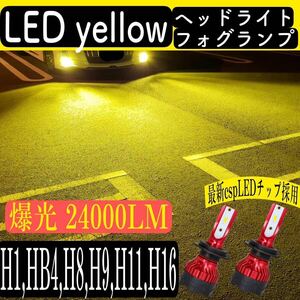 LED yellow
ヘッドライト
フォグランプ

最新cspLEDチップ採用

爆光 24000LM

H1,HB4,H8,H9,H11,H16